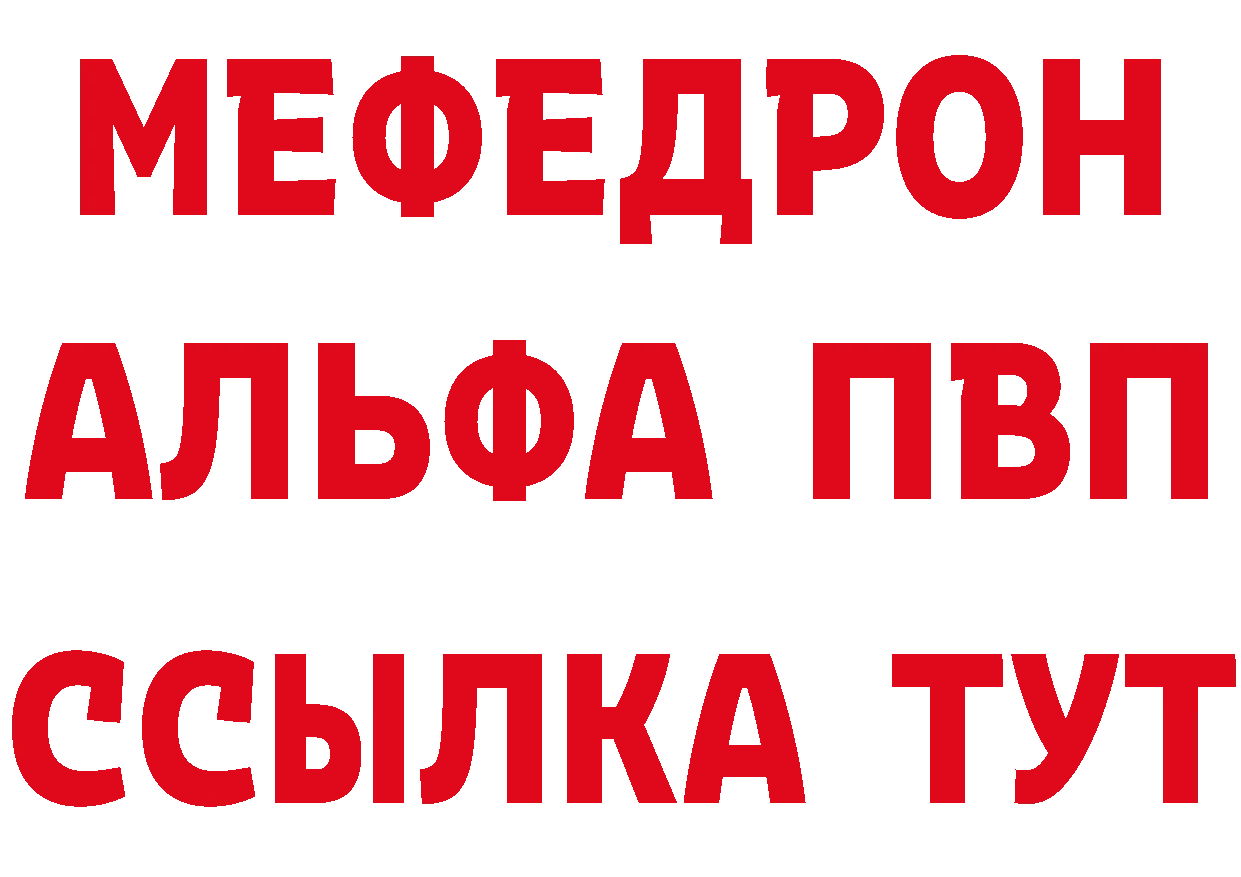 МЕФЕДРОН
АЛЬФА ПВП
ССЫЛКА ТУТ